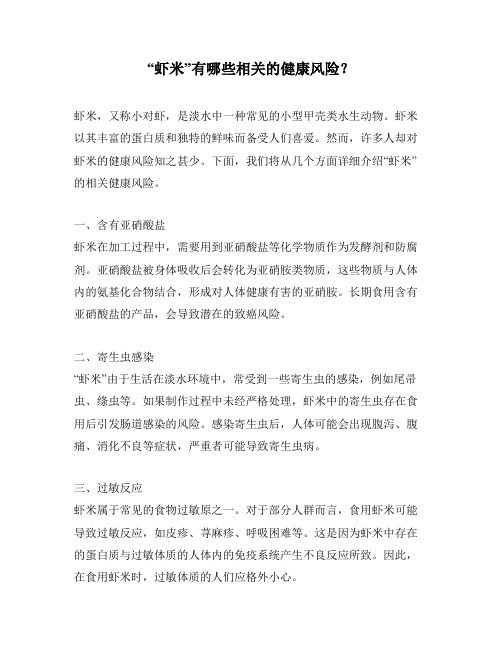 “虾米”有哪些相关的健康风险？

虾米，又称小对虾，是淡水中一种常见的小型甲壳类水生动物。虾米以其丰富的蛋白质和独特的鲜味而备受人们喜爱。然而，许多人却对虾米的健康风险知之甚少。下面，我们将从几个方面详细介绍“虾米”的相关健康风险。

一、含有亚硝酸盐
虾米在加工过程中，需要用到亚硝酸盐等化学物质作为发酵剂和防腐剂。亚硝酸盐被身体吸收后会转化为亚硝胺类物质，这些物质与人体内的氨基化合物结合，形成对人体健康有害的亚硝胺。长期食用含有亚硝酸盐的产品，会导致潜在的致癌风险。

二、寄生虫感染
“虾米”由于生活在淡水环境中，常受到一些寄生虫的感染，例如尾帚虫、绦虫等。如果制作过程中未经严格处理，虾米中的寄生虫存在食用后引发肠道感染的风险。感染寄生虫后，人体可能会出现腹泻、腹痛、消化不良等症状，严重者可能导致寄生虫病。

三、过敏反应
虾米属于常见的食物过敏原之一。对于部分人群而言，食用虾米可能导致过敏反应，如皮疹、荨麻疹、呼吸困难等。这是因为虾米中存在的蛋白质与过敏体质的人体内的免疫系统产生不良反应所致。因此，在食用虾米时，过敏体质的人们应格外小心。